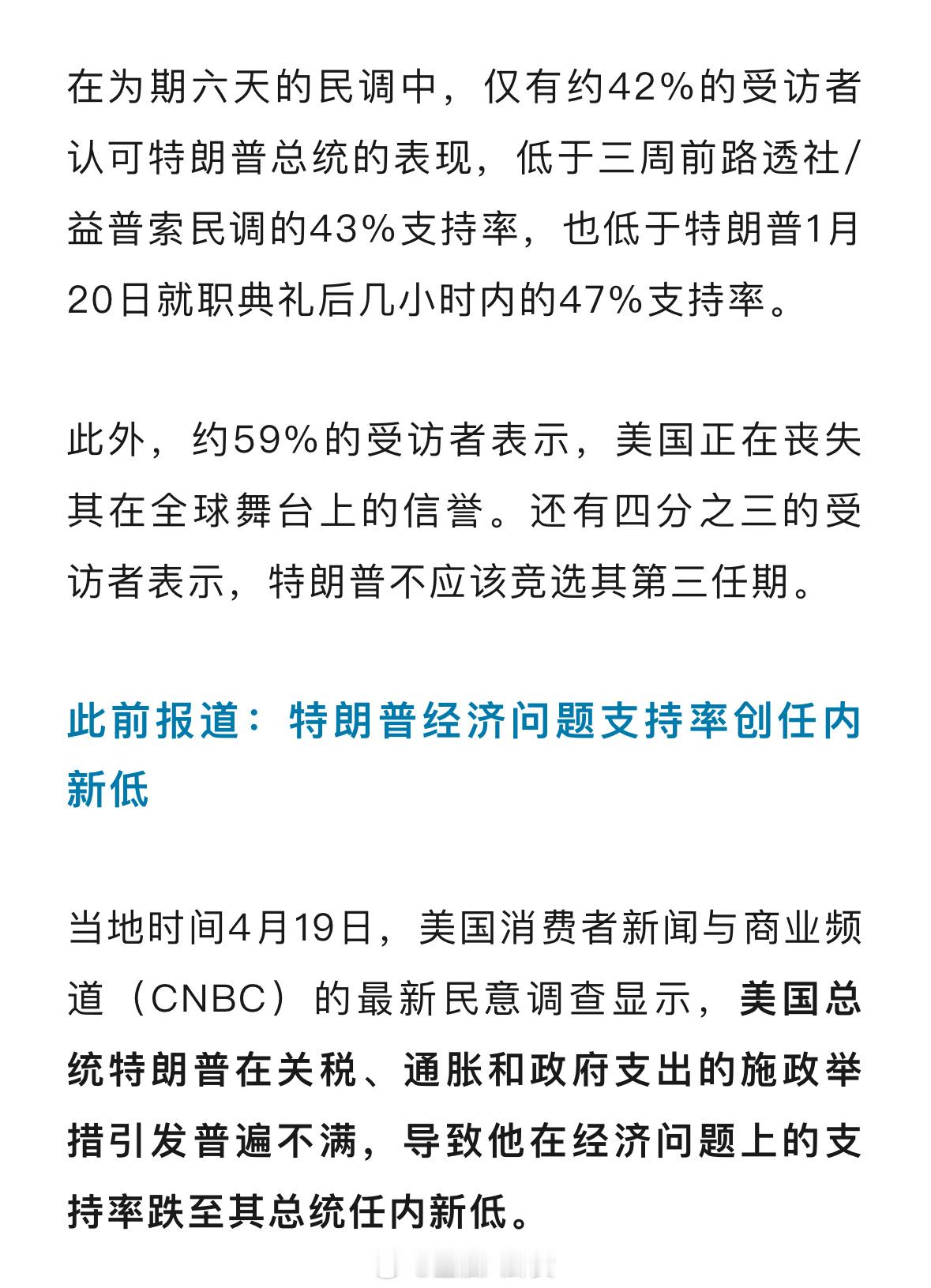 在为期六天的民调中，仅有约42%的受访者认可特朗普总统的表现，低于三周前路透社/益普索民调的43%支持率，也低于特朗普1月20日就职典礼后几小时内的47%支持率。

此外，约59%的受访者表示，美国正在丧失其在全球舞台上的信誉。还有四分之三的受访者表示，特朗普不应该竞选其第三任期。

此前报道：特朗普经济问题支持率创任内新低

当地时间4月19日，美国消费者新闻与商业频道（CNBC）的最新民意调查显示，美国总统特朗普在关税、通胀和政府支出的施政举措引发普遍不满，导致他在经济问题上的支持率跌至其总统任内新低。